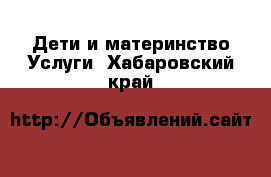 Дети и материнство Услуги  Хабаровский край

http://Объявлений.сайт